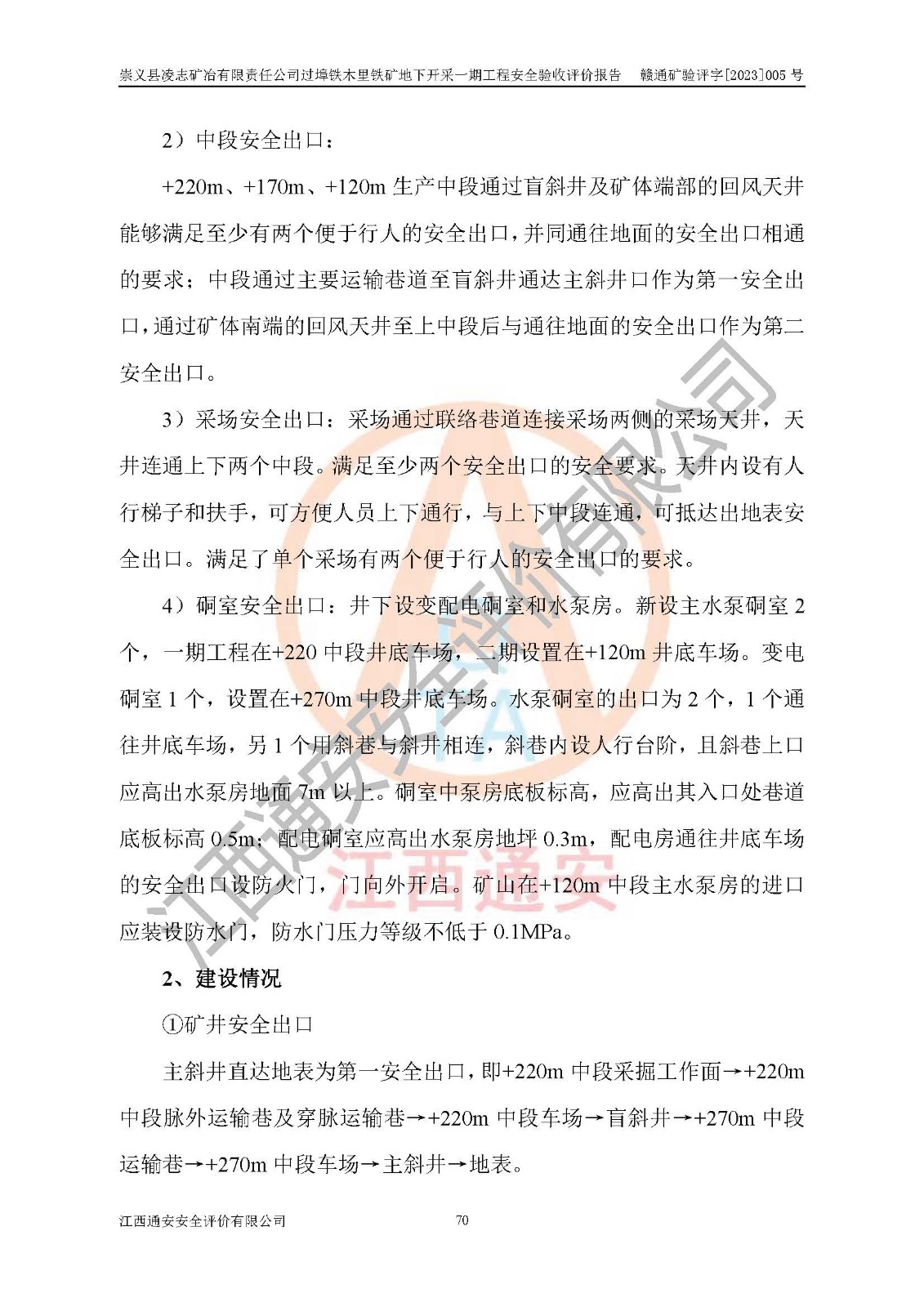 崇义县凌志矿冶有限责任公司过埠铁木里铁矿地下开采一期工程安全验收评价报告　赣通矿验评字[2023]005 号

2）中段安全出口：

+220m、+170m、+120m 生产中段通过盲斜井及矿体端部的回风天井能够满足至少有两个便于行人的安全出口，并同通往地面的安全出口相通的要求；中段通过主要运输巷道至盲斜井通达主斜井口作为第一安全出口，通过矿体南端的回风天井至上中段后与通往地面的安全出口作为第二安全出口。

3）采场安全出口：采场通过联络巷道连接采场两侧的采场天井，天井连通上下两个中段。满足至少两个安全出口的安全要求。天井内设有人行梯子和扶手，可方便人员上下通行，与上下中段连通，可抵达出地表安全出口。满足了单个采场有两个便于行人的安全出口的要求。

4）硐室安全出口：井下设变配电硐室和水泵房。新设主水泵硐室 2 个，一期工程在+220 中段井底车场，二期设置在+120m 井底车场。变电硐室 1 个，设置在+270m 中段井底车场。水泵硐室的出口为 2 个，1 个通往井底车场，另 1 个用斜巷与斜井相连，斜巷内设人行台阶，且斜巷上口应高出水泵房地面 7m 以上。硐室中泵房底板标高，应高出其入口处巷道底板标高 0.5m；配电硐室应高出水泵房地坪 0.3m，配电房通往井底车场的安全出口设防火门，门向外开启。矿山在+120m 中段主水泵房的进口应装设防水门，防水门压力等级不低于 0.1MPa。

2、建设情况

①矿井安全出口

主斜井直达地表为第一安全出口，即+220m 中段采掘工作面→+220m 中段脉外运输巷及穿脉运输巷→+220m 中段车场→盲斜井→+270m 中段运输巷→+270m 中段车场→主斜井→地表。

江西通安安全评价有限公司　70

江西通安安全评价有限公司
江西通安